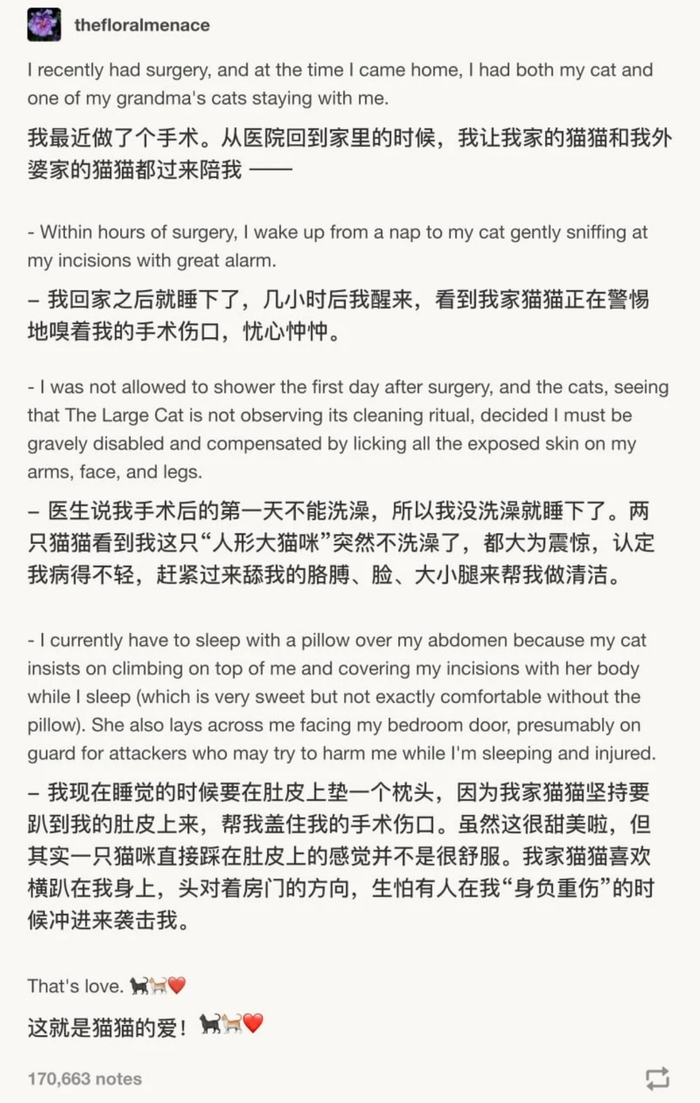 thefloralmenace

I recently had surgery, and at the time I came home, I had both my cat and one of my grandma's cats staying with me.

我最近做了个手术。从医院回到家里的时候，我让我家的猫猫和我外婆家的猫猫都过来陪我 ——

- Within hours of surgery, I wake up from a nap to my cat gently sniffing at my incisions with great alarm.

– 我回家之后就睡下了，几小时后我醒来，看到我家猫猫正在警惕地嗅着我的手术伤口，忧心忡忡。

- I was not allowed to shower the first day after surgery, and the cats, seeing that The Large Cat is not observing its cleaning ritual, decided I must be gravely disabled and compensated by licking all the exposed skin on my arms, face, and legs.

– 医生说我手术后的第一天不能洗澡，所以我没洗澡就睡下了。两只猫猫看到我这只“人形大猫咪”突然不洗澡了，都大为震惊，认定我病得不轻，赶紧过来舔我的胳膊、脸、大小腿来帮我做清洁。

- I currently have to sleep with a pillow over my abdomen because my cat insists on climbing on top of me and covering my incisions with her body while I sleep (which is very sweet but not exactly comfortable without the pillow). She also lays across me facing my bedroom door, presumably on guard for attackers who may try to harm me while I'm sleeping and injured.

– 我现在睡觉的时候要在肚皮上垫一个枕头，因为我家猫猫坚持要趴到我的肚皮上来，帮我盖住我的手术伤口。虽然这很甜美啦，但其实一只猫咪直接踩在肚皮上的感觉并不是很舒服。我家猫猫喜欢横趴在我身上，头对着房门的方向，生怕有人在我“身负重伤”的时候冲进来袭击我。

That's love. 🐈‍⬛🐈❤️

这就是猫猫的爱！🐈‍⬛🐈❤️

170,663 notes